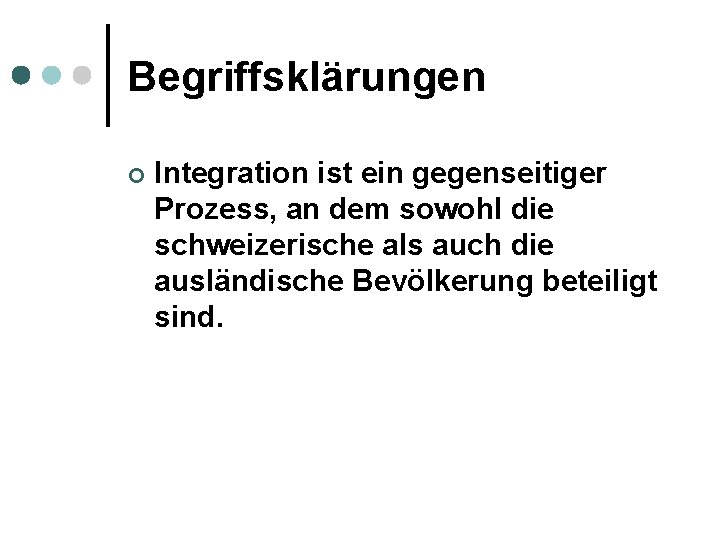 Begriffsklärungen

Integration ist ein gegenseitiger Prozess, an dem sowohl die schweizerische als auch die ausländische Bevölkerung beteiligt sind.